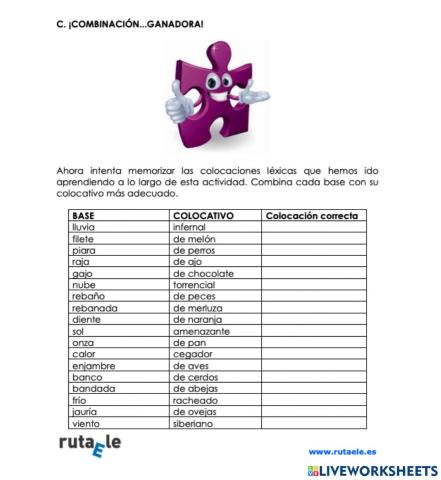 C. ¡COMBINACIÓN...GANADORA!

Ahora intenta memorizar las colocaciones léxicas que hemos ido aprendiendo a lo largo de esta actividad. Combina cada base con su colocativo más adecuado.

| BASE | COLOCATIVO | Colocación correcta |
|---|---|---|
| lluvia | infernal | |
| filete | de melón | |
| piara | de perros | |
| raja | de ajo | |
| gajo | de chocolate | |
| nube | torrencial | |
| rebaño | de peces | |
| rebanada | de merluza | |
| diente | de naranja | |
| sol | amenazante | |
| onza | de pan | |
| calor | cegador | |
| enjambre | de aves | |
| banco | de cerdos | |
| bandada | de abejas | |
| frío | racheado | |
| jauría | de ovejas | |
| viento | siberiano | |

rutaEle

www.rutaele.es

LIVEWORKSHEETS